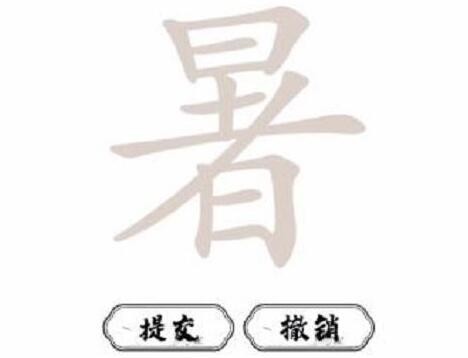 暑

提交

撤销